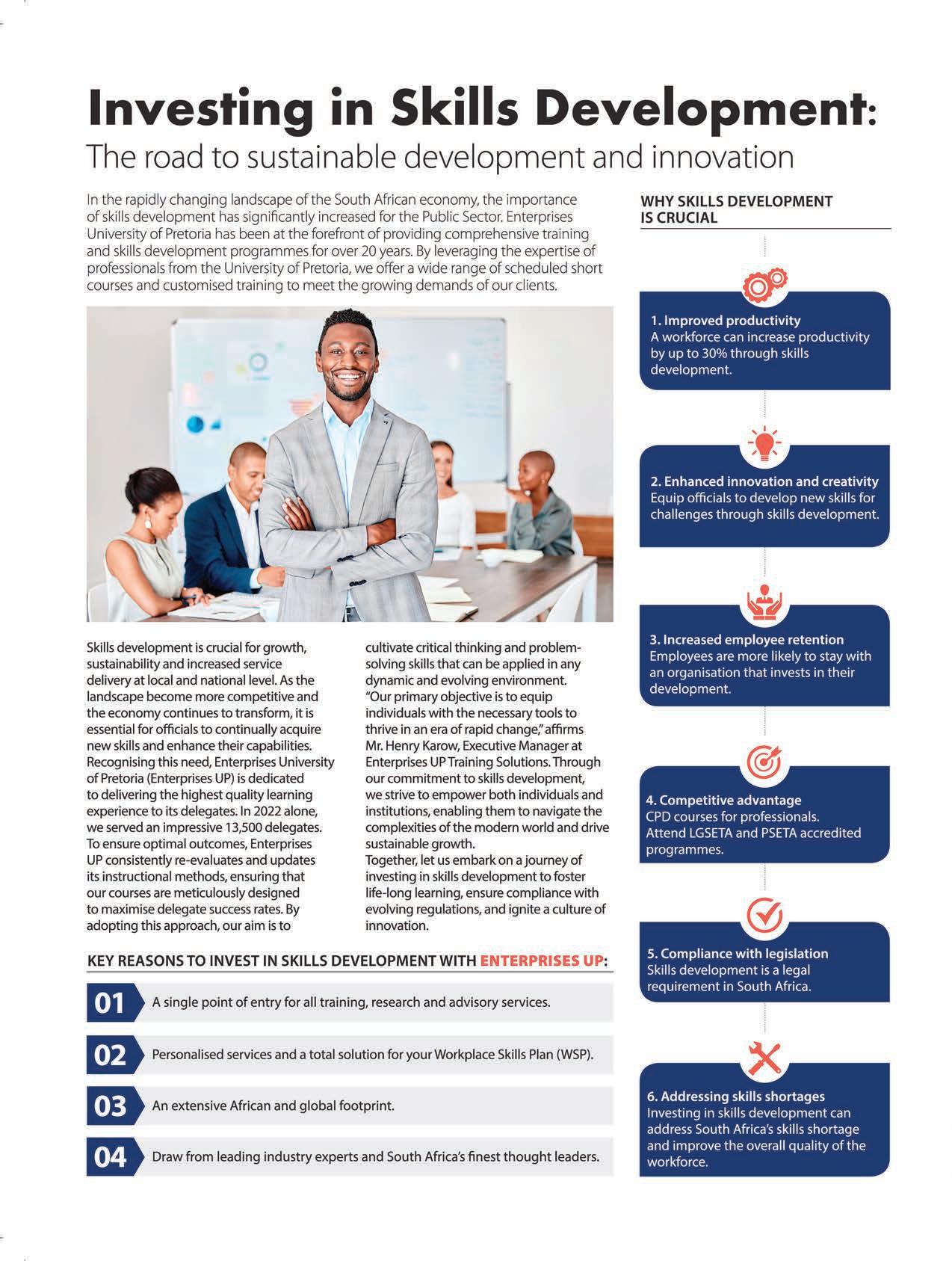 Investing in Skills Development:
The road to sustainable development and innovation

In the rapidly changing landscape of the South African economy, the importance of skills development has significantly increased for the Public Sector. Enterprises University of Pretoria has been at the forefront of providing comprehensive training and skills development programmes for over 20 years. By leveraging the expertise of professionals from the University of Pretoria, we offer a wide range of scheduled short courses and customised training to meet the growing demands of our clients.

Skills development is crucial for growth, sustainability and increased service delivery at local and national level. As the landscape become more competitive and the economy continues to transform, it is essential for officials to continually acquire new skills and enhance their capabilities. Recognising this need, Enterprises University of Pretoria (Enterprises UP) is dedicated to delivering the highest quality learning experience to its delegates. In 2022 alone, we served an impressive 13,500 delegates. To ensure optimal outcomes, Enterprises UP consistently re-evaluates and updates its instructional methods, ensuring that our courses are meticulously designed to maximise delegate success rates. By adopting this approach, our aim is to cultivate critical thinking and problem-solving skills that can be applied in any dynamic and evolving environment.
"Our primary objective is to equip individuals with the necessary tools to thrive in an era of rapid change," affirms Mr. Henry Karow, Executive Manager at Enterprises UP Training Solutions. Through our commitment to skills development, we strive to empower both individuals and institutions, enabling them to navigate the complexities of the modern world and drive sustainable growth.
Together, let us embark on a journey of investing in skills development to foster life-long learning, ensure compliance with evolving regulations, and ignite a culture of innovation.

KEY REASONS TO INVEST IN SKILLS DEVELOPMENT WITH ENTERPRISES UP:

01 A single point of entry for all training, research and advisory services.

02 Personalised services and a total solution for your Workplace Skills Plan (WSP).

03 An extensive African and global footprint.

04 Draw from leading industry experts and South Africa's finest thought leaders.

WHY SKILLS DEVELOPMENT IS CRUCIAL

1. Improved productivity
A workforce can increase productivity by up to 30% through skills development.

2. Enhanced innovation and creativity
Equip officials to develop new skills for challenges through skills development.

3. Increased employee retention
Employees are more likely to stay with an organisation that invests in their development.

4. Competitive advantage
CPD courses for professionals.
Attend LGSETA and PSETA accredited programmes.

5. Compliance with legislation
Skills development is a legal requirement in South Africa.

6. Addressing skills shortages
Investing in skills development can address South Africa's skills shortage and improve the overall quality of the workforce.